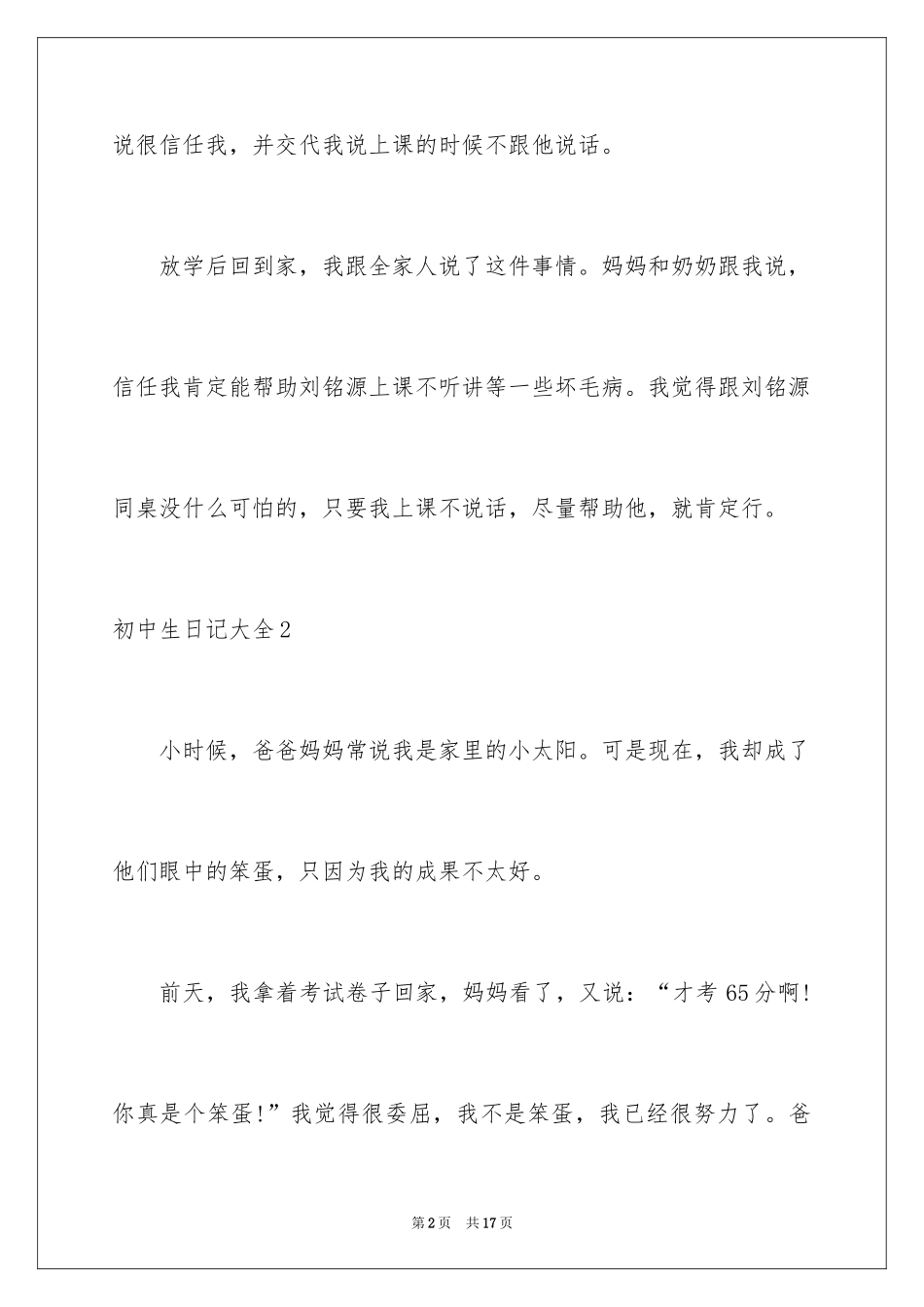 说很信任我，并交代我说上课的时候不跟他说话。

放学后回到家，我跟全家人说了这件事情。妈妈和奶奶跟我说，信任我肯定能帮助刘铭源上课不听讲等一些坏毛病。我觉得跟刘铭源同桌没什么可怕的，只要我上课不说话，尽量帮助他，就肯定行。

初中生日记大全2

小时候，爸爸妈妈常说我是家里的小太阳。可是现在，我却成了他们眼中的笨蛋，只因为我的成果不太好。

前天，我拿着考试卷子回家，妈妈看了，又说：“才考65分啊！你真是个笨蛋！”我觉得很委屈，我不是笨蛋，我已经很努力了。爸

第2页　共17页